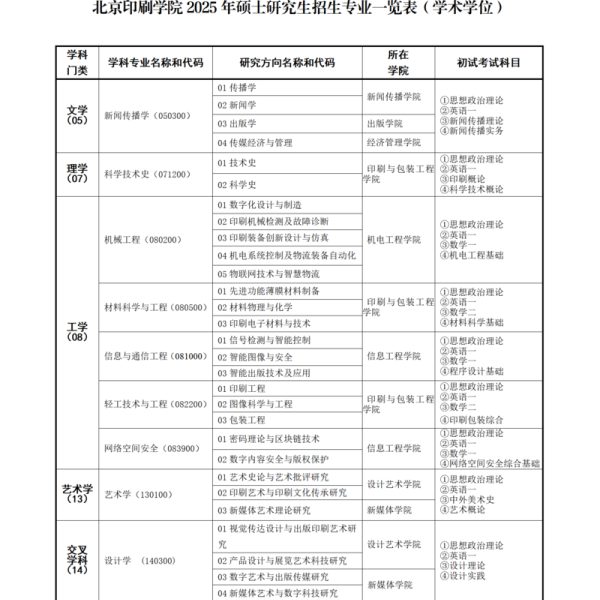 北京印刷学院 2025 年硕士研究生招生专业一览表（学术学位）

| 学科门类 | 学科专业名称和代码 | 研究方向名称和代码 | 所在学院 | 初试考试科目 |
|---|---|---|---|---|
| 文学（05） | 新闻传播学（050300） | 01 传播学 | 新闻传播学院 | ①思想政治理论 ②英语一 ③新闻传播理论 ④新闻传播实务 |
| | | 02 新闻学 | | |
| | | 03 出版学 | 出版学院 | |
| | | 04 传媒经济与管理 | 经济管理学院 | |
| 理学（07） | 科学技术史（071200） | 01 技术史 | 印刷与包装工程学院 | ①思想政治理论 ②英语一 ③印刷概论 ④科学技术概论 |
| | | 02 科学史 | | |
| 工学（08） | 机械工程（080200） | 01 数字化设计与制造 | 机电工程学院 | ①思想政治理论 ②英语一 ③数学一 ④机电工程基础 |
| | | 02 印刷机械检测及故障诊断 | | |
| | | 03 印刷装备创新设计与仿真 | | |
| | | 04 机电系统控制及物流装备自动化 | | |
| | | 05 物联网技术与智慧物流 | | |
| | 材料科学与工程（080500） | 01 先进功能薄膜材料制备 | 印刷与包装工程学院 | ①思想政治理论 ②英语一 ③数学二 ④材料科学基础 |
| | | 02 材料物理与化学 | | |
| | | 03 印刷电子材料与技术 | | |
| | 信息与通信工程（081000） | 01 信号检测与智能控制 | 信息工程学院 | ①思想政治理论 ②英语一 ③数学一 ④程序设计基础 |
| | | 02 智能图像与安全 | | |
| | | 03 智能出版技术及应用 | | |
| | 轻工技术与工程（082200） | 01 印刷工程 | 印刷与包装工程学院 | ①思想政治理论 ②英语一 ③数学二 ④印刷包装综合 |
| | | 02 图像科学与工程 | | |
| | | 03 包装工程 | | |
| | 网络空间安全（083900） | 01 密码理论与区块链技术 | 信息工程学院 | ①思想政治理论 ②英语一 ③数学一 ④网络空间安全综合基础 |
| | | 02 数字内容安全与版权保护 | | |
| 艺术学（13） | 艺术学（130100） | 01 艺术史论与艺术批评研究 | 设计艺术学院 | ①思想政治理论 ②英语一 ③中外美术史 ④艺术概论 |
| | | 02 印刷艺术与印刷文化传承研究 | | |
| | | 03 新媒体艺术理论研究 | 新媒体学院 | |
| 交叉学科（14） | 设计学 （140300） | 01 视觉传达设计与出版印刷艺术研究 | 设计艺术学院 | ①思想政治理论 ②英语一 ③设计理论 ④设计实践 |
| | | 02 产品设计与展览艺术科技研究 | | |
| | | 03 数字艺术与出版传媒研究 | 新媒体学院 | |
| | | 04 新媒体艺术与数字科技研究 | | |